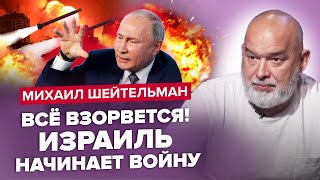 МИХАИЛ ШЕЙТЕЛЬМАН

ВСЁ ВЗОРВЕТСЯ!
ИЗРАИЛЬ
НАЧИНАЕТ ВОЙНУ